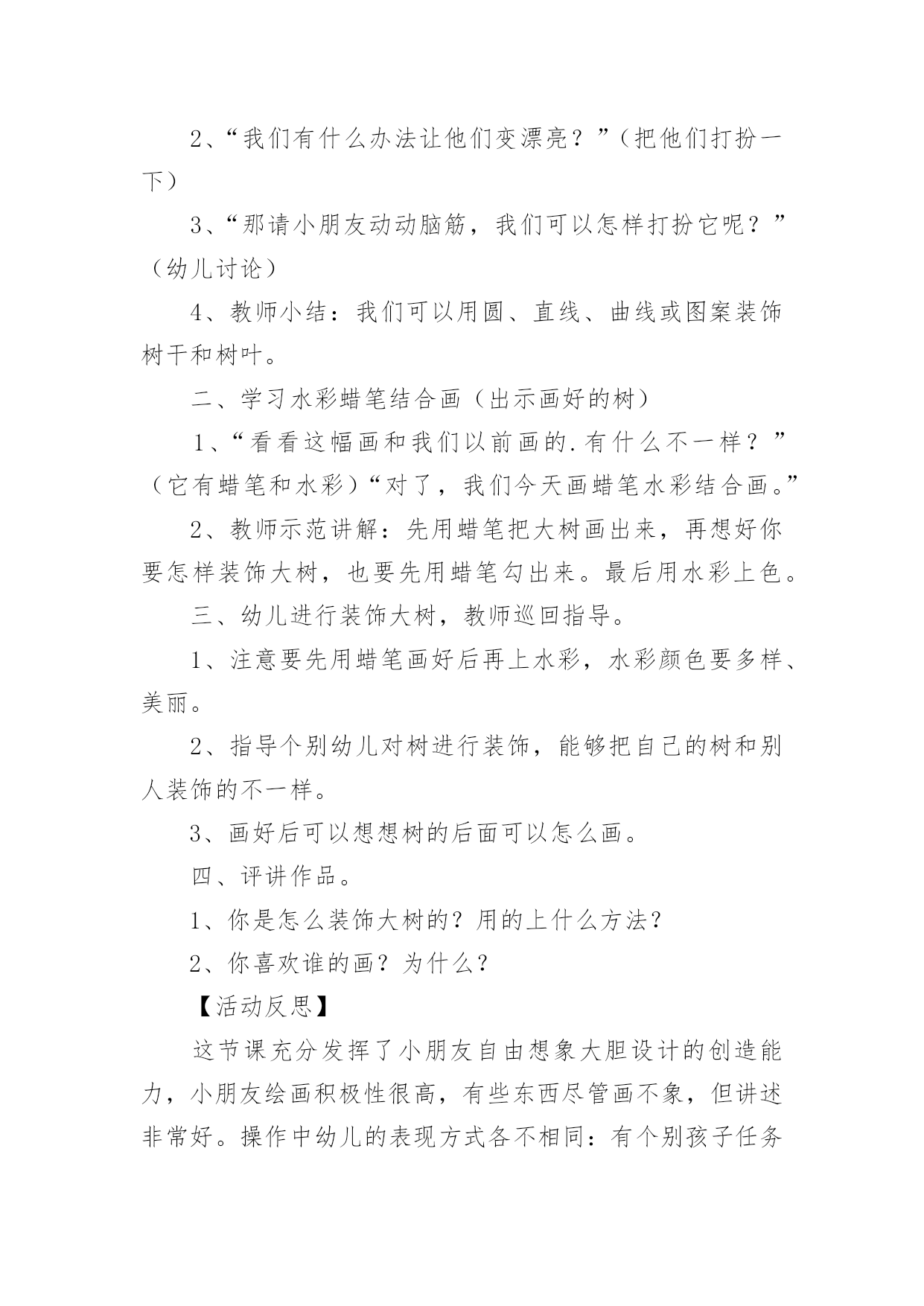 2、“我们有什么办法让他们变漂亮？”（把他们打扮一下）

3、“那请小朋友动动脑筋，我们可以怎样打扮它呢？”（幼儿讨论）

4、教师小结：我们可以用圆、直线、曲线或图案装饰树干和树叶。

二、学习水彩蜡笔结合画（出示画好的树）

1、“看看这幅画和我们以前画的.有什么不一样？”（它有蜡笔和水彩）“对了，我们今天画蜡笔水彩结合画。”

2、教师示范讲解：先用蜡笔把大树画出来，再想好你要怎样装饰大树，也要先用蜡笔勾出来。最后用水彩上色。

三、幼儿进行装饰大树，教师巡回指导。

1、注意要先用蜡笔画好后再上水彩，水彩颜色要多样、美丽。

2、指导个别幼儿对树进行装饰，能够把自己的树和别人装饰的不一样。

3、画好后可以想想树的后面可以怎么画。

四、评讲作品。

1、你是怎么装饰大树的？用的上什么方法？

2、你喜欢谁的画？为什么？

【活动反思】

这节课充分发挥了小朋友自由想象大胆设计的创造能力，小朋友绘画积极性很高，有些东西尽管画不象，但讲述非常好。操作中幼儿的表现方式各不相同：有个别孩子任务